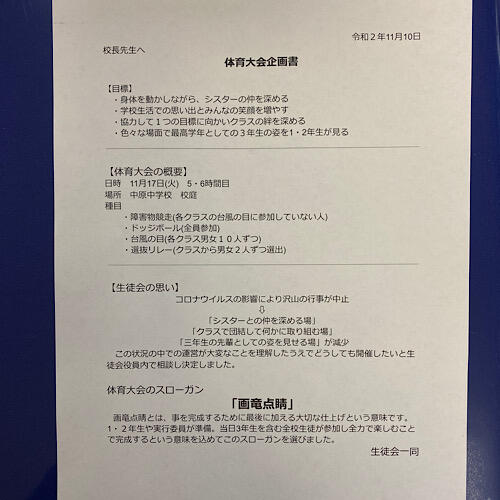 令和２年11月10日

校長先生へ

体育大会企画書

【目標】
・身体を動かしながら、シスターの仲を深める
・学校生活での思い出とみんなの笑顔を増やす
・協力して１つの目標に向かいクラスの絆を深める
・色々な場面で最高学年としての３年生の姿を1・2年生が見る

【体育大会の概要】
日時　11月17日(火)　5・6時間目
場所　中原中学校　校庭
種目
・障害物競走(各クラスの台風の目に参加していない人)
・ドッジボール(全員参加)
・台風の目(各クラス男女１０人ずつ)
・選抜リレー(クラスから男女２人ずつ選出)

【生徒会の思い】
コロナウイルスの影響により沢山の行事が中止
⇩
「シスターとの仲を深める場」
「クラスで団結して何かに取り組む場」
「三年生の先輩としての姿を見せる場」が減少
この状況の中での運営が大変なことを理解したうえでどうしても開催したいと生徒会役員内で相談し決定しました。

体育大会のスローガン
「画竜点睛」
画竜点睛とは、事を完成するために最後に加える大切な仕上げという意味です。1・２年生や実行委員が準備、当日3年生を含む全校生徒が参加し全力で楽しむことで完成するという意味を込めてこのスローガンを選びました。

生徒会一同